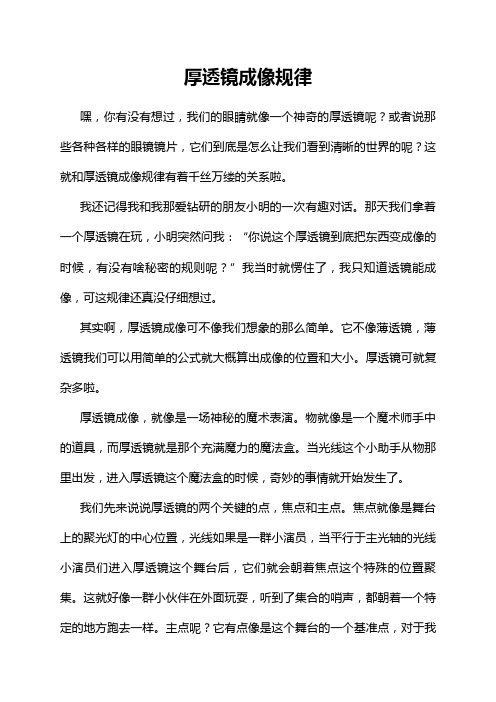 厚透镜成像规律

嘿，你有没有想过，我们的眼睛就像一个神奇的厚透镜呢？或者说那些各种各样的眼镜镜片，它们到底是怎么让我们看到清晰的世界的呢？这就和厚透镜成像规律有着千丝万缕的关系啦。

我还记得我和我那爱钻研的朋友小明的一次有趣对话。那天我们拿着一个厚透镜在玩，小明突然问我：“你说这个厚透镜到底把东西变成像的时候，有没有啥秘密的规则呢？”我当时就愣住了，我只知道透镜能成像，可这规律还真没仔细想过。

其实啊，厚透镜成像可不像我们想象的那么简单。它不像薄透镜，薄透镜我们可以用简单的公式就大概算出成像的位置和大小。厚透镜可就复杂多啦。

厚透镜成像，就像是一场神秘的魔术表演。物就像是一个魔术师手中的道具，而厚透镜就是那个充满魔力的魔法盒。当光线这个小助手从物那里出发，进入厚透镜这个魔法盒的时候，奇妙的事情就开始发生了。

我们先来说说厚透镜的两个关键的点，焦点和主点。焦点就像是舞台上的聚光灯的中心位置，光线如果是一群小演员，当平行于主光轴的光线小演员们进入厚透镜这个舞台后，它们就会朝着焦点这个特殊的位置聚集。这就好像一群小伙伴在外面玩耍，听到了集合的哨声，都朝着一个特定的地方跑去一样。主点呢？它有点像是这个舞台的一个基准点，对于我